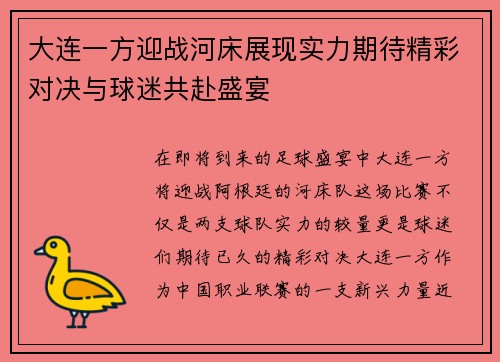 大连一方迎战河床展现实力期待精彩对决与球迷共赴盛宴

在即将到来的足球盛宴中大连一方将迎战阿根廷的河床队这场比赛不仅是两支球队实力的较量更是球迷们期待已久的精彩对决大连一方作为中国职业联赛的一支新兴力量近